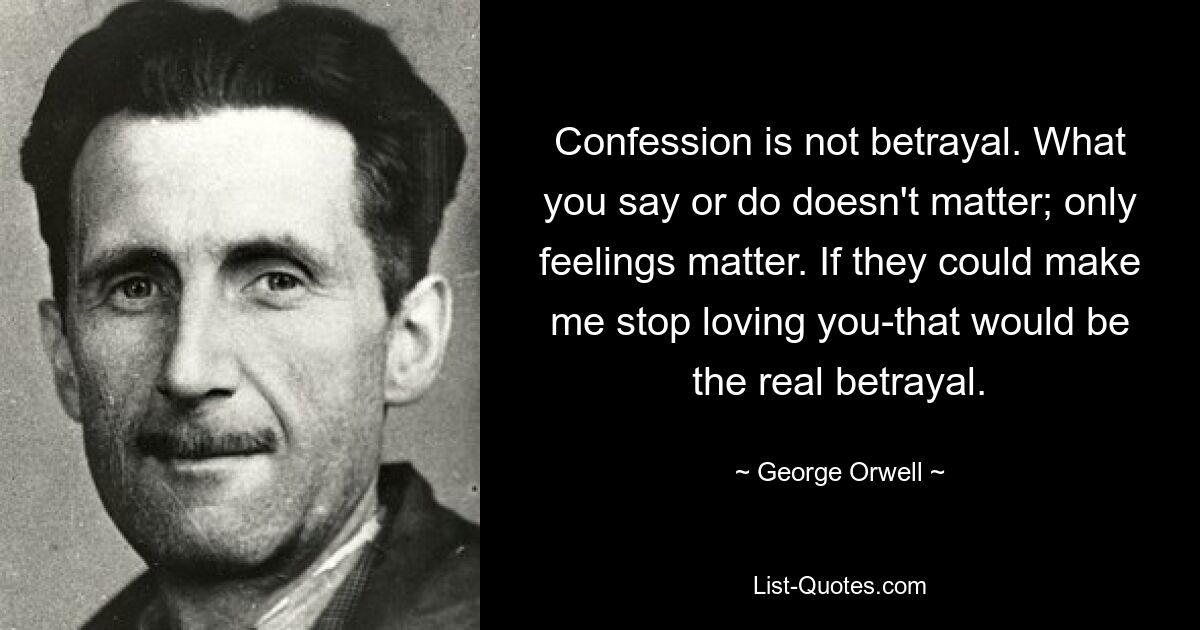 Confession is not betrayal. What you say or do doesn't matter; only feelings matter. If they could make me stop loving you-that would be the real betrayal.

~ George Orwell ~

List-Quotes.com